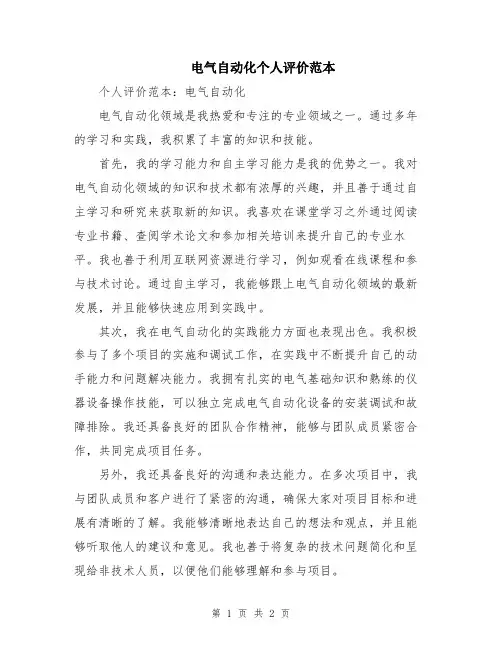 电气自动化个人评价范本

个人评价范本：电气自动化

电气自动化领域是我热爱和专注的专业领域之一。通过多年的学习和实践，我积累了丰富的知识和技能。

首先，我的学习能力和自主学习能力是我的优势之一。我对电气自动化领域的知识和技术都有浓厚的兴趣，并且善于通过自主学习和研究来获取新的知识。我喜欢在课堂学习之外通过阅读专业书籍、查阅学术论文和参加相关培训来提升自己的专业水平。我也善于利用互联网资源进行学习，例如观看在线课程和参与技术讨论。通过自主学习，我能够跟上电气自动化领域的最新发展，并且能够快速应用到实践中。

其次，我在电气自动化的实践能力方面也表现出色。我积极参与了多个项目的实施和调试工作，在实践中不断提升自己的动手能力和问题解决能力。我拥有扎实的电气基础知识和熟练的仪器设备操作技能，可以独立完成电气自动化设备的安装调试和故障排除。我还具备良好的团队合作精神，能够与团队成员紧密合作，共同完成项目任务。

另外，我还具备良好的沟通和表达能力。在多次项目中，我与团队成员和客户进行了紧密的沟通，确保大家对项目目标和进展有清晰的了解。我能够清晰地表达自己的想法和观点，并且能够听取他人的建议和意见。我也善于将复杂的技术问题简化和呈现给非技术人员，以便他们能够理解和参与项目。

第 1 页 共 2 页